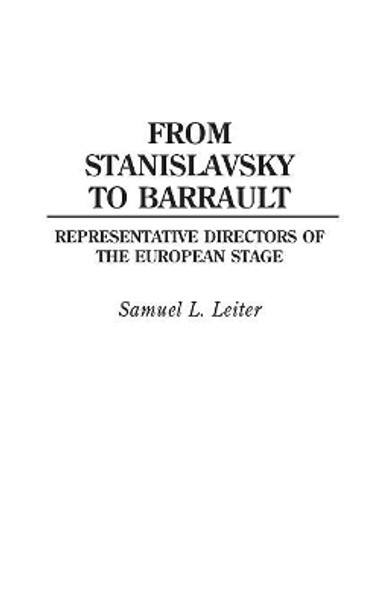 FROM STANISLAVSKY TO BARRAULT

REPRESENTATIVE DIRECTORS OF THE EUROPEAN STAGE

Samuel L. Leiter